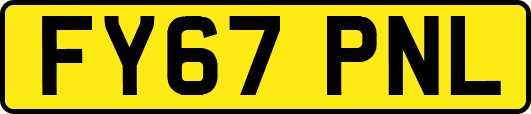 FY67 PNL